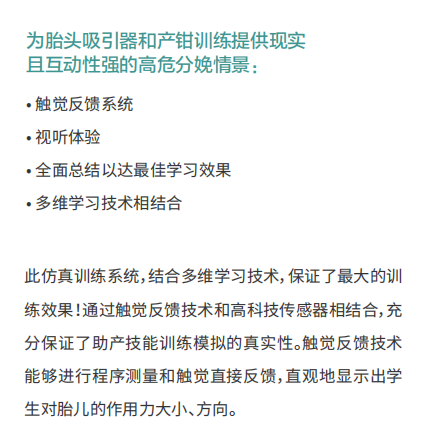 为胎头吸引器和产钳训练提供现实且互动性强的高危分娩情景：

• 触觉反馈系统

• 视听体验

• 全面总结以达最佳学习效果

• 多维学习技术相结合

此仿真训练系统，结合多维学习技术，保证了最大的训练效果！通过触觉反馈技术和高科技传感器相结合，充分保证了助产技能训练模拟的真实性。触觉反馈技术能够进行程序测量和触觉直接反馈，直观地显示出学生对胎儿的作用力大小、方向。